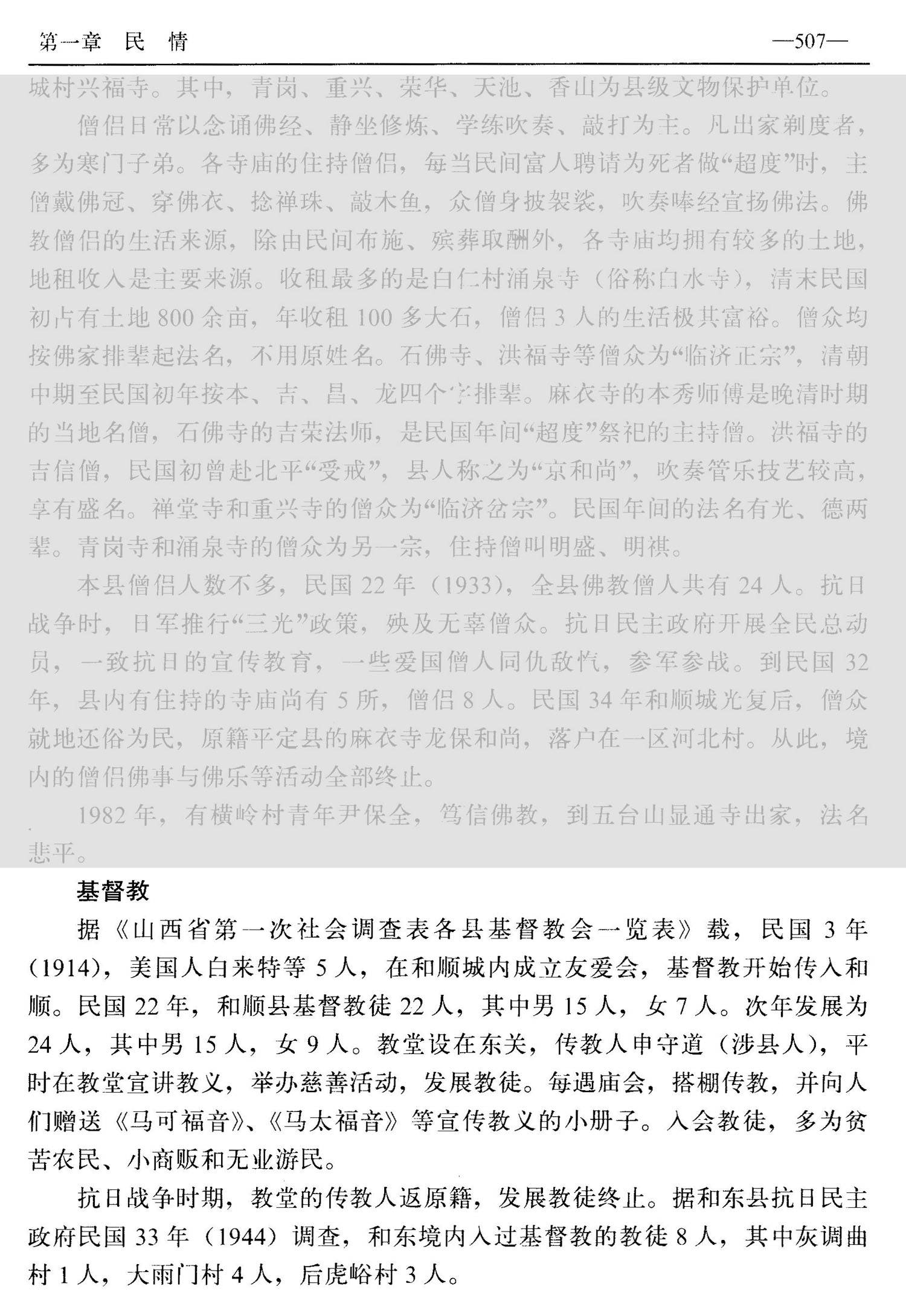 第一章 民 情

—507—

城村兴福寺。其中，青岗、重兴、荣华、天池、香山为县级文物保护单位。

僧侣日常以念诵佛经、静坐修炼、学练吹奏、敲打为主。凡出家剃度者，多为寒门子弟。各寺庙的住持僧侣，每当民间富人聘请为死者做“超度”时，主僧戴佛冠、穿佛衣、捻禅珠、敲木鱼，众僧身披袈裟，吹奏唪经宣扬佛法。佛教僧侣的生活来源，除由民间布施、殡葬取酬外，各寺庙均拥有较多的土地，地租收入是主要来源。收租最多的是白仁村涌泉寺（俗称白水寺），清末民国初占有土地 800 余亩，年收租 100 多大石，僧侣 3 人的生活极其富裕。僧众均按佛家排辈起法名，不用原姓名。石佛寺、洪福寺等僧众为“临济正宗”，清朝中期至民国初年按本、吉、昌、龙四个字排辈。麻衣寺的本秀师傅是晚清时期的当地名僧，石佛寺的吉荣法师，是民国年间“超度”祭祀的主持僧。洪福寺的吉信僧，民国初曾赴北平“受戒”，县人称之为“京和尚”，吹奏管乐技艺较高，享有盛名。禅堂寺和重兴寺的僧众为“临济岔宗”。民国年间的法名有光、德两辈。青岗寺和涌泉寺的僧众为另一宗，住持僧叫明盛、明祺。

本县僧侣人数不多，民国 22 年（1933），全县佛教僧人共有 24 人。抗日战争时，日军推行“三光”政策，殃及无辜僧众。抗日民主政府开展全民总动员，一致抗日的宣传教育，一些爱国僧人同仇敌忾，参军参战。到民国 32 年，县内有住持的寺庙尚有 5 所，僧侣 8 人。民国 34 年和顺城光复后，僧众就地还俗为民，原籍平定县的麻衣寺龙保和尚，落户在一区河北村。从此，境内的僧侣佛事与佛乐等活动全部终止。

1982 年，有横岭村青年尹保全，笃信佛教，到五台山显通寺出家，法名悲平。

基督教

据《山西省第一次社会调查表各县基督教会一览表》载，民国 3 年（1914），美国人白来特等 5 人，在和顺城内成立友爱会，基督教开始传入和顺。民国 22 年，和顺县基督教徒 22 人，其中男 15 人，女 7 人。次年发展为 24 人，其中男 15 人，女 9 人。教堂设在东关，传教人申守道（涉县人），平时在教堂宣讲教义，举办慈善活动，发展教徒。每遇庙会，搭棚传教，并向人们赠送《马可福音》、《马太福音》等宣传教义的小册子。入会教徒，多为贫苦农民、小商贩和无业游民。

抗日战争时期，教堂的传教人返原籍，发展教徒终止。据和东县抗日民主政府民国 33 年（1944）调查，和东境内入过基督教的教徒 8 人，其中灰调曲村 1 人，大雨门村 4 人，后虎峪村 3 人。